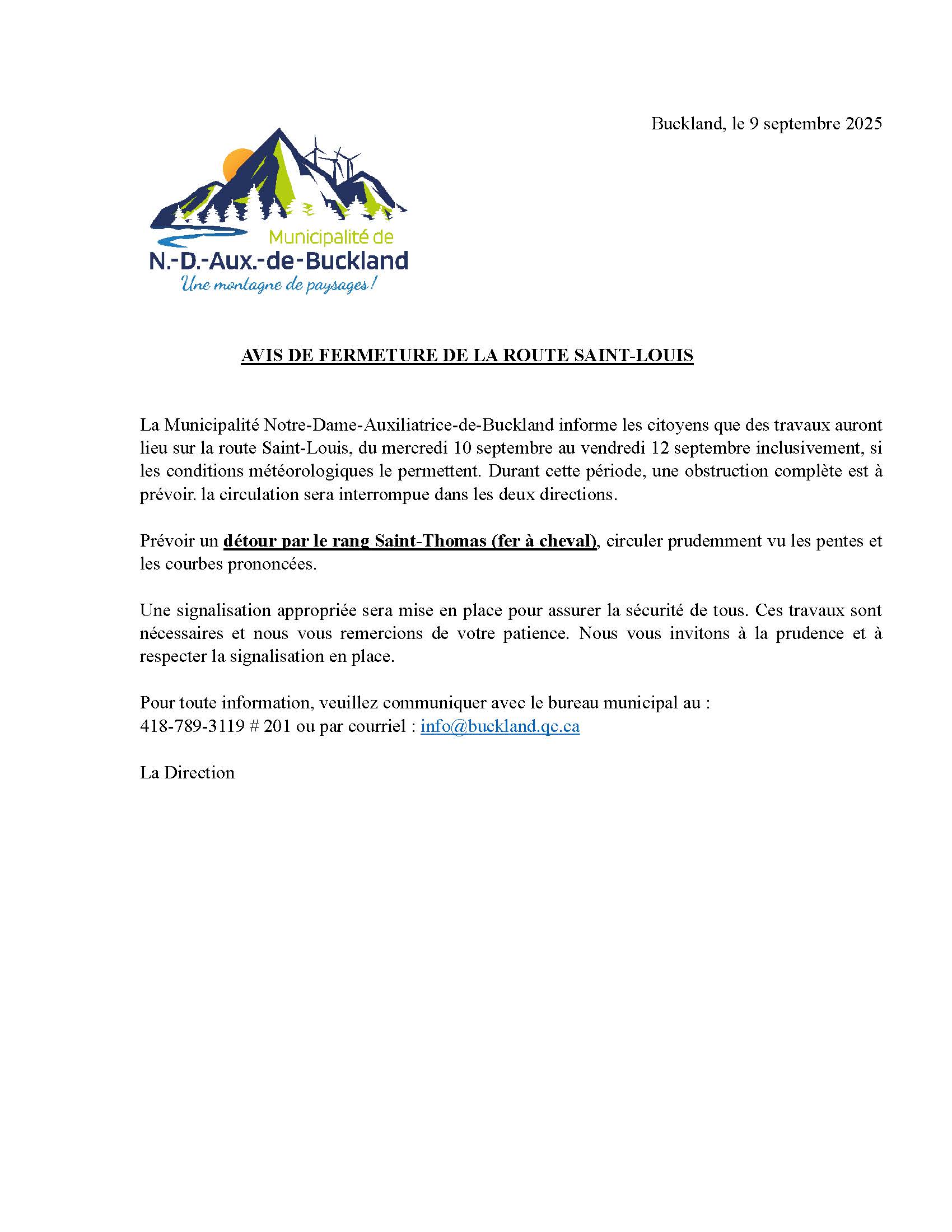 Buckland, le 9 septembre 2025

Municipalité de
N.-D.-Aux.-de-Buckland
Une montagne de paysages !

AVIS DE FERMETURE DE LA ROUTE SAINT-LOUIS

La Municipalité Notre-Dame-Auxiliatrice-de-Buckland informe les citoyens que des travaux auront lieu sur la route Saint-Louis, du mercredi 10 septembre au vendredi 12 septembre inclusivement, si les conditions météorologiques le permettent. Durant cette période, une obstruction complète est à prévoir. la circulation sera interrompue dans les deux directions.

Prévoir un détour par le rang Saint-Thomas (fer à cheval), circuler prudemment vu les pentes et les courbes prononcées.

Une signalisation appropriée sera mise en place pour assurer la sécurité de tous. Ces travaux sont nécessaires et nous vous remercions de votre patience. Nous vous invitons à la prudence et à respecter la signalisation en place.

Pour toute information, veuillez communiquer avec le bureau municipal au :
418-789-3119 # 201 ou par courriel : info@buckland.qc.ca

La Direction